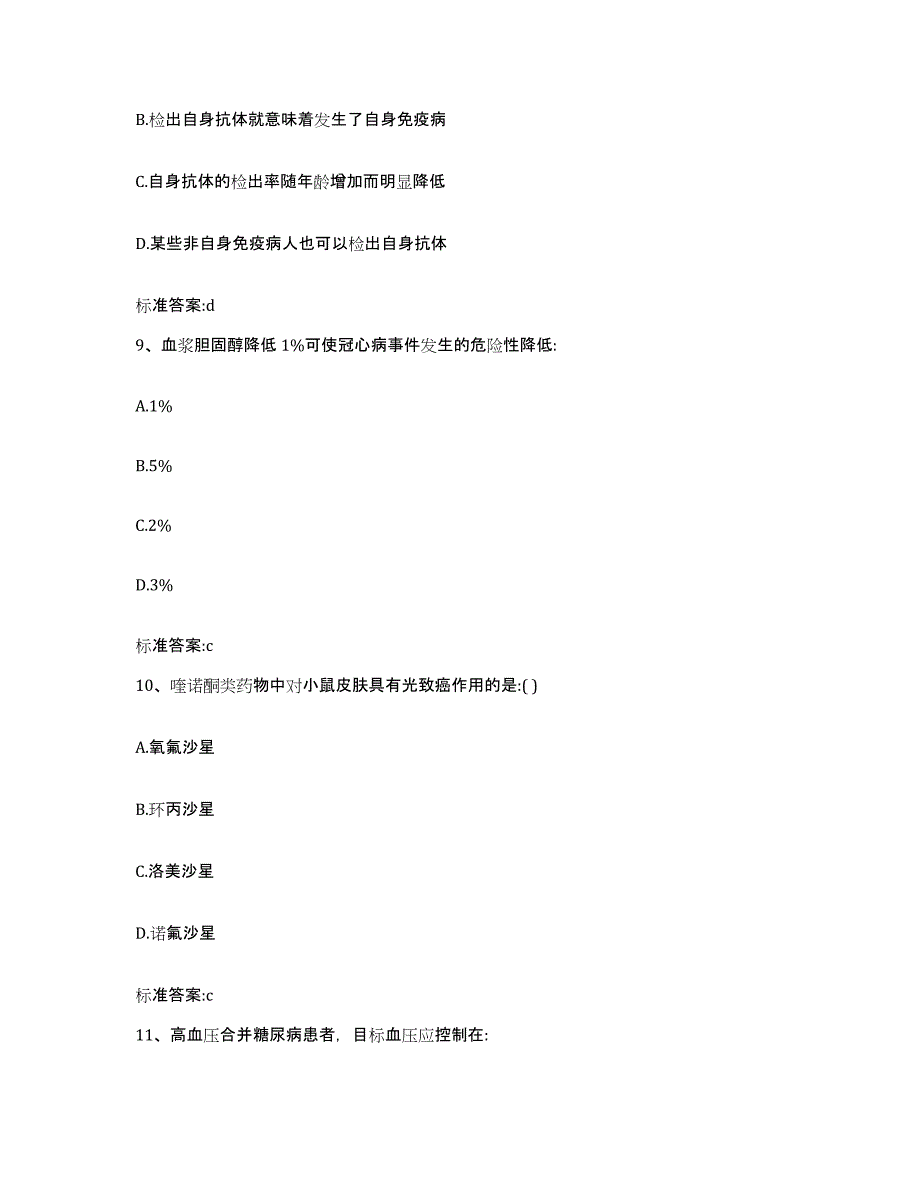 B.检出自身抗体就意味着发生了自身免疫病

C.自身抗体的检出率随年龄增加而明显降低

D.某些非自身免疫病人也可以检出自身抗体

标准答案:d

9、血浆胆固醇降低 1%可使冠心病事件发生的危险性降低:

A.1%

B.5%

C.2%

D.3%

标准答案:c

10、喹诺酮类药物中对小鼠皮肤具有光致癌作用的是:( )

A.氧氟沙星

B.环丙沙星

C.洛美沙星

D.诺氟沙星

标准答案:c

11、高血压合并糖尿病患者，目标血压应控制在: